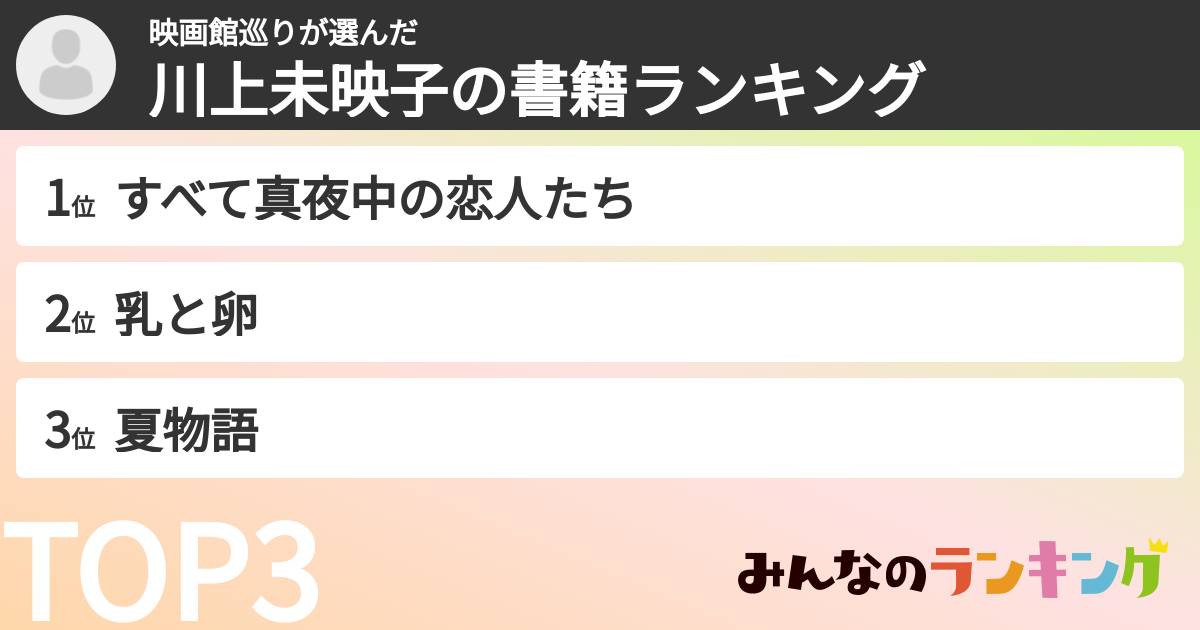 映画館巡りが選んだ
川上未映子の書籍ランキング

1位 すべて真夜中の恋人たち

2位 乳と卵

3位 夏物語

TOP3

みんなのランキング